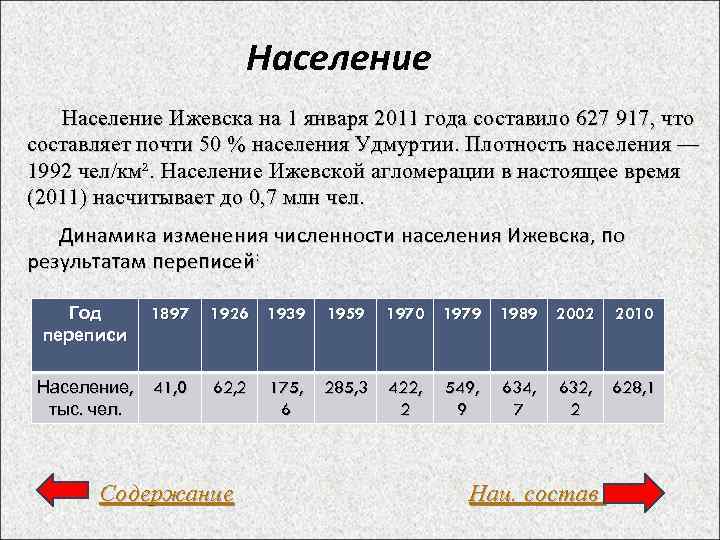 Население

Население Ижевска на 1 января 2011 года составило 627 917, что составляет почти 50 % населения Удмуртии. Плотность населения — 1992 чел/км². Население Ижевской агломерации в настоящее время (2011) насчитывает до 0,7 млн чел.

Динамика изменения численности населения Ижевска, по результатам переписей:

| Год переписи | 1897 | 1926 | 1939 | 1959 | 1970 | 1979 | 1989 | 2002 | 2010 |
|---|---|---|---|---|---|---|---|---|---|
| Население, тыс. чел. | 41,0 | 62,2 | 175,6 | 285,3 | 422,2 | 549,9 | 634,7 | 632,2 | 628,1 |

Содержание

Нац. состав